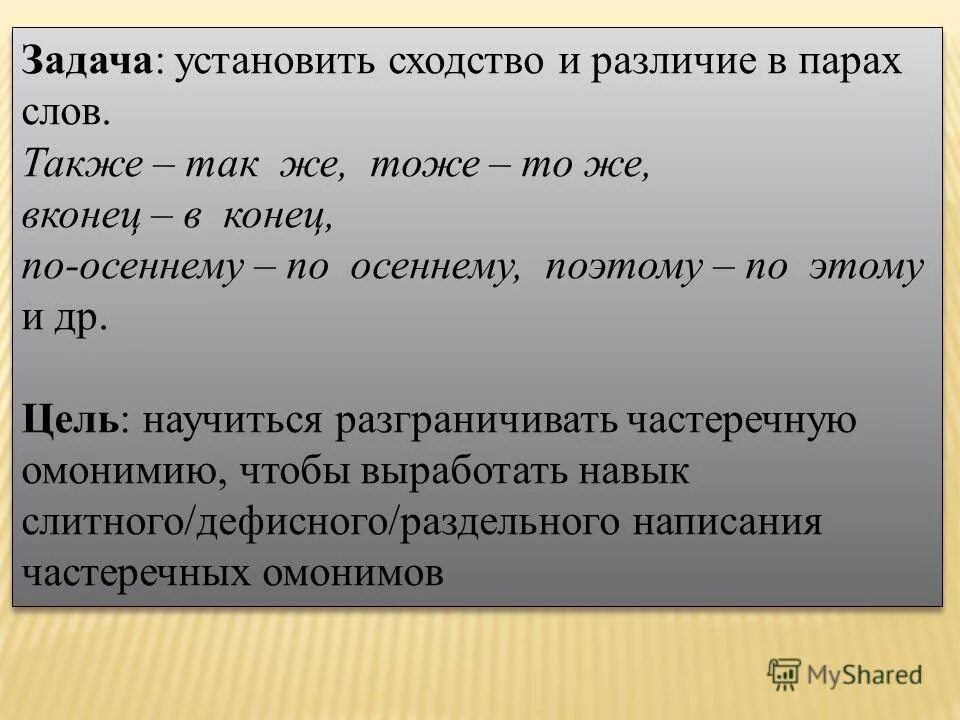 Задача: установить сходство и различие в парах слов.
Также – так же, тоже – то же,
вконец – в конец,
по-осеннему – по осеннему, поэтому – по этому
и др.

Цель: научиться разграничивать частеречную омонимию, чтобы выработать навык слитного/дефисного/раздельного написания частеречных омонимов

MyShared